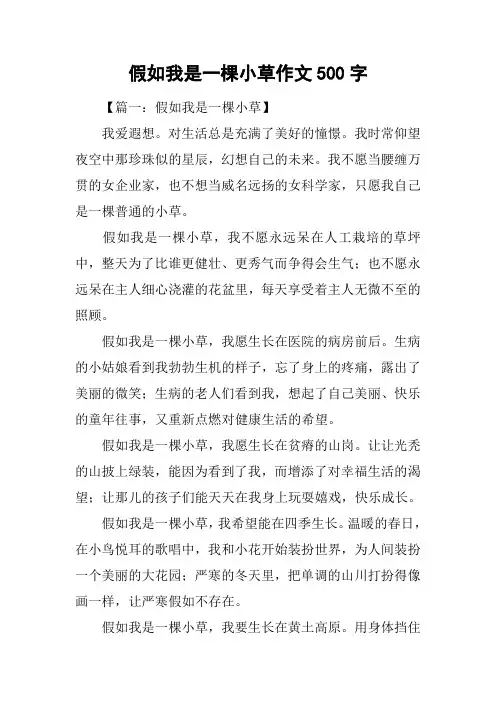 假如我是一棵小草作文 500 字

【篇一：假如我是一棵小草】

我爱遐想。对生活总是充满了美好的憧憬。我时常仰望夜空中那珍珠似的星辰，幻想自己的未来。我不愿当腰缠万贯的女企业家，也不想当威名远扬的女科学家，只愿我自己是一棵普通的小草。

假如我是一棵小草，我不愿永远呆在人工栽培的草坪中，整天为了比谁更健壮、更秀气而争得会生气；也不愿永远呆在主人细心浇灌的花盆里，每天享受着主人无微不至的照顾。

假如我是一棵小草，我愿生长在医院的病房前后。生病的小姑娘看到我勃勃生机的样子，忘了身上的疼痛，露出了美丽的微笑；生病的老人们看到我，想起了自己美丽、快乐的童年往事，又重新点燃对健康生活的希望。

假如我是一棵小草，我愿生长在贫瘠的山岗。让让光秃的山披上绿装，能因为看到了我，而增添了对幸福生活的渴望；让那儿的孩子们能天天在我身上玩耍嬉戏，快乐成长。

假如我是一棵小草，我希望能在四季生长。温暖的春日，在小鸟悦耳的歌唱中，我和小花开始装扮世界，为人间装扮一个美丽的大花园；严寒的冬天里，把单调的山川打扮得像画一样，让严寒假如不存在。

假如我是一棵小草，我要生长在黄土高原。用身体挡住